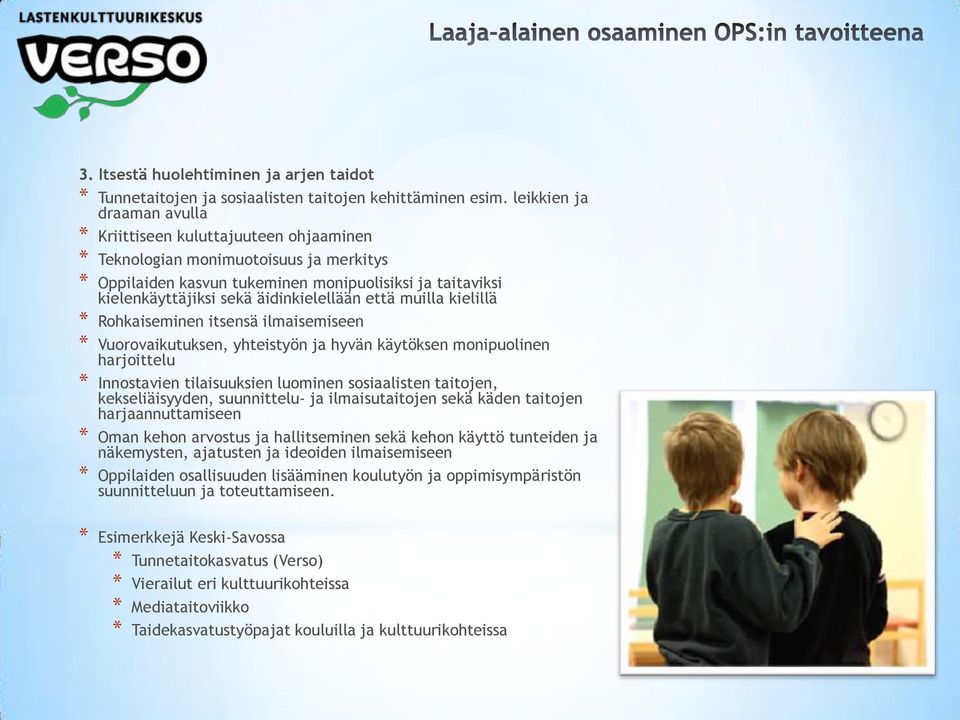 LASTENKULTTUURIKESKUS
VERSO

Laaja-alainen osaaminen OPS:in tavoitteena

3. Itsestä huolehtiminen ja arjen taidot
* Tunnetaitojen ja sosiaalisten taitojen kehittäminen esim. leikkien ja draaman avulla
* Kriittiseen kuluttajuuteen ohjaaminen
* Teknologian monimuotoisuus ja merkitys
* Oppilaiden kasvun tukeminen monipuolisiksi ja taitaviksi kielenkäyttäjiksi sekä äidinkielellään että muilla kielillä
* Rohkaiseminen itsensä ilmaisemiseen
* Vuorovaikutuksen, yhteistyön ja hyvän käytöksen monipuolinen harjoittelu
* Innostavien tilaisuuksien luominen sosiaalisten taitojen, kekseliäisyyden, suunnittelu- ja ilmaisutaitojen sekä käden taitojen harjaannuttamiseen
* Oman kehon arvostus ja hallitseminen sekä kehon käyttö tunteiden ja näkemysten, ajatusten ja ideoiden ilmaisemiseen
* Oppilaiden osallisuuden lisääminen koulutyön ja oppimisympäristön suunnitteluun ja toteuttamiseen.

* Esimerkkejä Keski-Savossa
* Tunnetaitokasvatus (Verso)
* Vierailut eri kulttuurikohteissa
* Mediataitoviikko
* Taidekasvatustyöpajat kouluilla ja kulttuurikohteissa